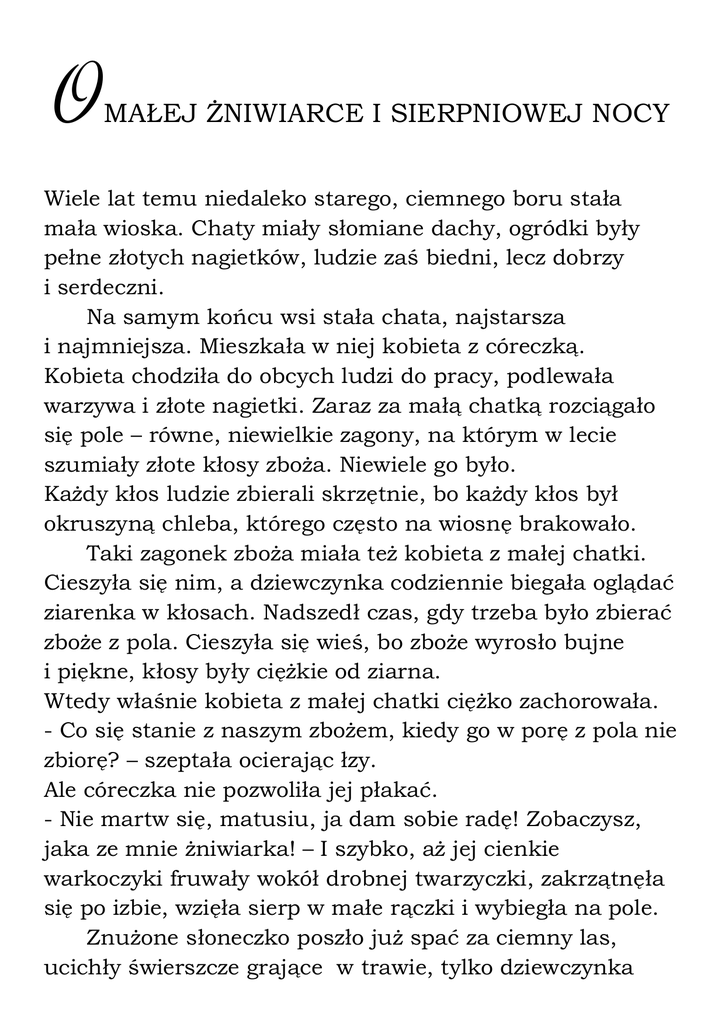 O MAŁEJ ŻNIWIARCE I SIERPNIOWEJ NOCY

Wiele lat temu niedaleko starego, ciemnego boru stała mała wioska. Chaty miały słomiane dachy, ogródki były pełne złotych nagietków, ludzie zaś biedni, lecz dobrzy i serdeczni.

Na samym końcu wsi stała chata, najstarsza i najmniejsza. Mieszkała w niej kobieta z córeczką. Kobieta chodziła do obcych ludzi do pracy, podlewała warzywa i złote nagietki. Zaraz za małą chatką rozciągało się pole – równe, niewielkie zagony, na którym w lecie szumiały złote kłosy zboża. Niewiele go było.
Każdy kłos ludzie zbierali skrzętnie, bo każdy kłos był okruszyną chleba, którego często na wiosnę brakowało.

Taki zagonek zboża miała też kobieta z małej chatki. Cieszyła się nim, a dziewczynka codziennie biegała oglądać ziarenka w kłosach. Nadszedł czas, gdy trzeba było zbierać zboże z pola. Cieszyła się wieś, bo zboże wyrosło bujne i piękne, kłosy były ciężkie od ziarna.
Wtedy właśnie kobieta z małej chatki ciężko zachorowała.
- Co się stanie z naszym zbożem, kiedy go w porę z pola nie zbiorę? – szeptała ocierając łzy.
Ale córeczka nie pozwoliła jej płakać.
- Nie martw się, matusiu, ja dam sobie radę! Zobaczysz, jaka ze mnie żniwiarka! – I szybko, aż jej cienkie warkoczyki fruwały wokół drobnej twarzyczki, zakrzątnęła się po izbie, wzięła sierp w małe rączki i wybiegła na pole.

Znużone słoneczko poszło już spać za ciemny las, ucichły świerszcze grające w trawie, tylko dziewczynka